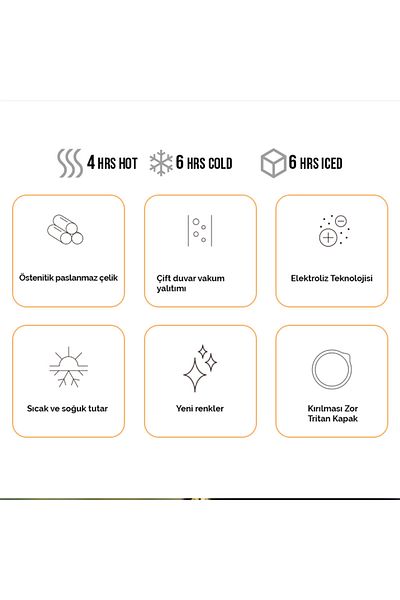 4 HRS HOT 6 HRS COLD 6 HRS ICED

Östenitik paslanmaz çelik

Çift duvar vakum yalıtımı

Elektroliz Teknolojisi

Sıcak ve soğuk tutar

Yeni renkler

Kırılması Zor Tritan Kapak